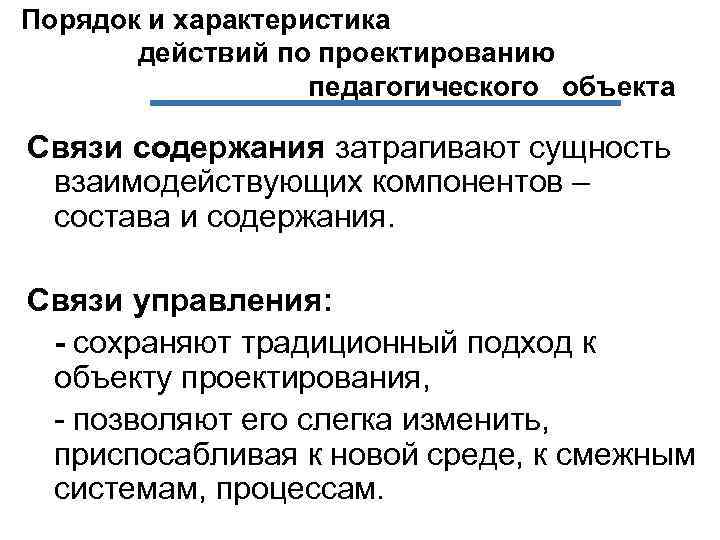 Порядок и характеристика действий по проектированию педагогического объекта

Связи содержания затрагивают сущность взаимодействующих компонентов – состава и содержания.

Связи управления:

- сохраняют традиционный подход к объекту проектирования,

- позволяют его слегка изменить, приспосабливая к новой среде, к смежным системам, процессам.